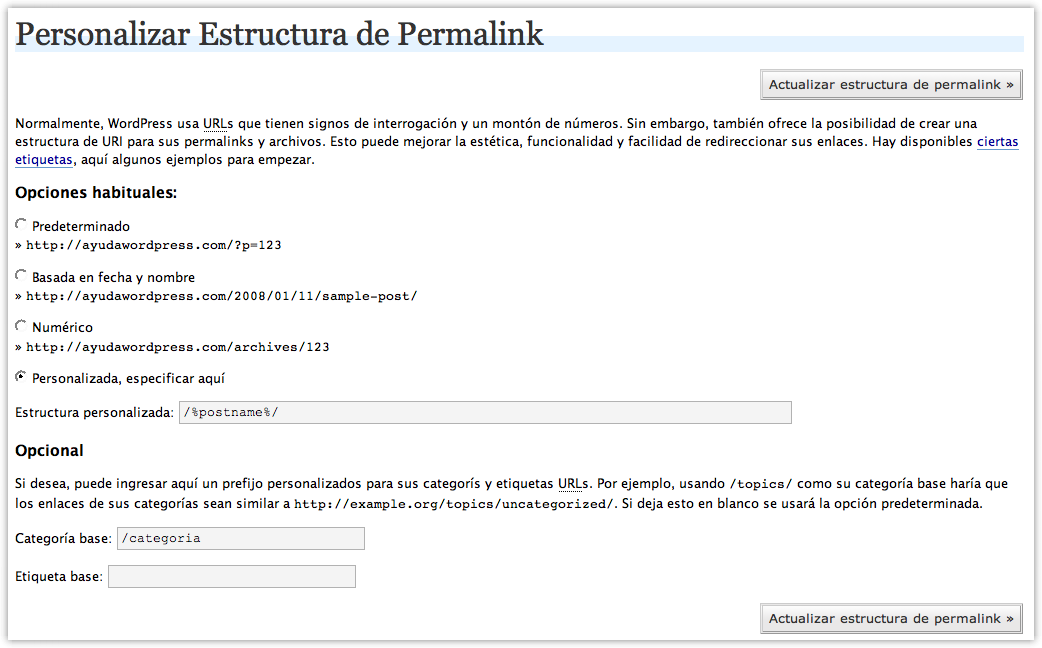 Personalizar Estructura de Permalink

Actualizar estructura de permalink »

Normalmente, WordPress usa URLs que tienen signos de interrogación y un montón de números. Sin embargo, también ofrece la posibilidad de crear una estructura de URI para sus permalinks y archivos. Esto puede mejorar la estética, funcionalidad y facilidad de redireccionar sus enlaces. Hay disponibles ciertas etiquetas, aquí algunos ejemplos para empezar.

Opciones habituales:

Predeterminado
» http://ayudawordpress.com/?p=123

Basada en fecha y nombre
» http://ayudawordpress.com/2008/01/11/sample-post/

Numérico
» http://ayudawordpress.com/archives/123

Personalizada, especificar aquí

Estructura personalizada: /%postname%/

Opcional

Si desea, puede ingresar aquí un prefijo personalizados para sus categorís y etiquetas URLs. Por ejemplo, usando /topics/ como su categoría base haría que los enlaces de sus categorías sean similar a http://example.org/topics/uncategorized/. Si deja esto en blanco se usará la opción predeterminada.

Categoría base: /categoria

Etiqueta base:

Actualizar estructura de permalink »